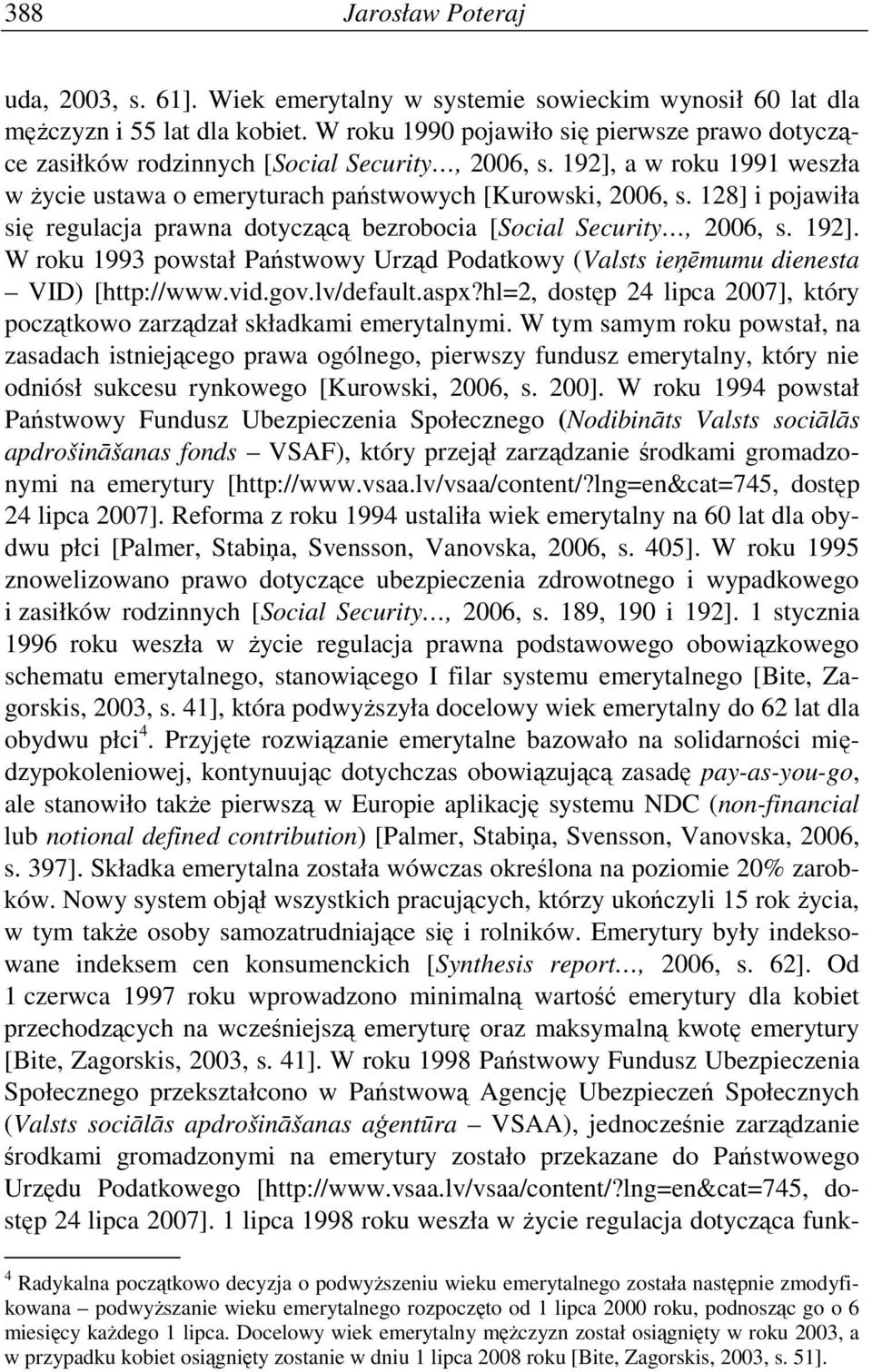 388 Jarosław Poteraj

uda, 2003, s. 61]. Wiek emerytalny w systemie sowieckim wynosił 60 lat dla mężczyzn i 55 lat dla kobiet. W roku 1990 pojawiło się pierwsze prawo dotyczące zasiłków rodzinnych [Social Security…, 2006, s. 192], a w roku 1991 weszła w życie ustawa o emeryturach państwowych [Kurowski, 2006, s. 128] i pojawiła się regulacja prawna dotyczącą bezrobocia [Social Security…, 2006, s. 192]. W roku 1993 powstał Państwowy Urząd Podatkowy (Valsts ieņēmumu dienesta – VID) [http://www.vid.gov.lv/default.aspx?hl=2, dostęp 24 lipca 2007], który początkowo zarządzał składkami emerytalnymi. W tym samym roku powstał, na zasadach istniejącego prawa ogólnego, pierwszy fundusz emerytalny, który nie odniósł sukcesu rynkowego [Kurowski, 2006, s. 200]. W roku 1994 powstał Państwowy Fundusz Ubezpieczenia Społecznego (Nodibināts Valsts sociālās apdrošināšanas fonds – VSAF), który przejął zarządzanie środkami gromadzonymi na emerytury [http://www.vsaa.lv/vsaa/content/?lng=en&cat=745, dostęp 24 lipca 2007]. Reforma z roku 1994 ustaliła wiek emerytalny na 60 lat dla obydwu płci [Palmer, Stabiņa, Svensson, Vanovska, 2006, s. 405]. W roku 1995 znowelizowano prawo dotyczące ubezpieczenia zdrowotnego i wypadkowego i zasiłków rodzinnych [Social Security…, 2006, s. 189, 190 i 192]. 1 stycznia 1996 roku weszła w życie regulacja prawna podstawowego obowiązkowego schematu emerytalnego, stanowiącego I filar systemu emerytalnego [Bite, Zagorskis, 2003, s. 41], która podwyższyła docelowy wiek emerytalny do 62 lat dla obydwu płci$^4$. Przyjęte rozwiązanie emerytalne bazowało na solidarności międzypokoleniowej, kontynuując dotychczas obowiązującą zasadę pay-as-you-go, ale stanowiło także pierwszą w Europie aplikację systemu NDC (non-financial lub notional defined contribution) [Palmer, Stabiņa, Svensson, Vanovska, 2006, s. 397]. Składka emerytalna została wówczas określona na poziomie 20% zarobków. Nowy system objął wszystkich pracujących, którzy ukończyli 15 rok życia, w tym także osoby samozatrudniające się i rolników. Emerytury były indeksowane indeksem cen konsumenckich [Synthesis report…, 2006, s. 62]. Od 1 czerwca 1997 roku wprowadzono minimalną wartość emerytury dla kobiet przechodzących na wcześniejszą emeryturę oraz maksymalną kwotę emerytury [Bite, Zagorskis, 2003, s. 41]. W roku 1998 Państwowy Fundusz Ubezpieczenia Społecznego przekształcono w Państwową Agencję Ubezpieczeń Społecznych (Valsts sociālās apdrošināšanas aģentūra – VSAA), jednocześnie zarządzanie środkami gromadzonymi na emerytury zostało przekazane do Państwowego Urzędu Podatkowego [http://www.vsaa.lv/vsaa/content/?lng=en&cat=745, dostęp 24 lipca 2007]. 1 lipca 1998 roku weszła w życie regulacja dotycząca funk-

$^4$ Radykalna początkowo decyzja o podwyższeniu wieku emerytalnego została następnie zmodyfikowana – podwyższanie wieku emerytalnego rozpoczęto od 1 lipca 2000 roku, podnosząc go o 6 miesięcy każdego 1 lipca. Docelowy wiek emerytalny mężczyzn został osiągnięty w roku 2003, a w przypadku kobiet osiągnięty zostanie w dniu 1 lipca 2008 roku [Bite, Zagorskis, 2003, s. 51].